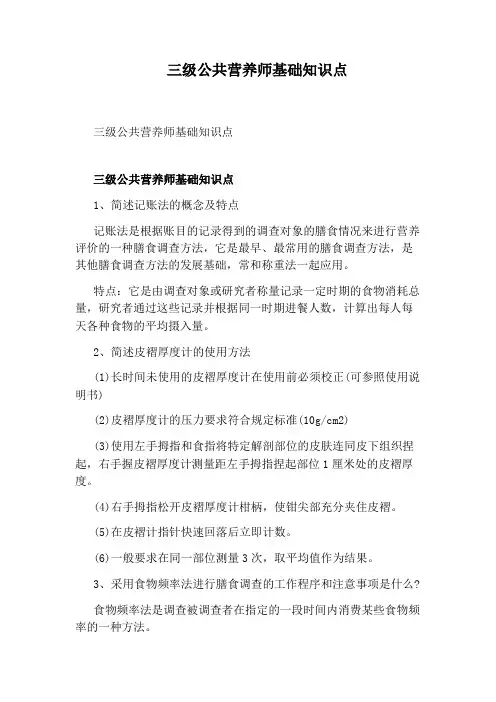 三级公共营养师基础知识点

三级公共营养师基础知识点

三级公共营养师基础知识点

1、简述记账法的概念及特点

记账法是根据账目的记录得到的调查对象的膳食情况来进行营养评价的一种膳食调查方法，它是最早、最常用的膳食调查方法，是其他膳食调查方法的发展基础，常和称重法一起应用。

特点：它是由调查对象或研究者称量记录一定时期的食物消耗总量，研究者通过这些记录并根据同一时期进餐人数，计算出每人每天各种食物的平均摄入量。

2、简述皮褶厚度计的使用方法

(1)长时间未使用的皮褶厚度计在使用前必须校正(可参照使用说明书)

(2)皮褶厚度计的压力要求符合规定标准(10g/cm2)

(3)使用左手拇指和食指将特定解剖部位的皮肤连同皮下组织捏起，右手握皮褶厚度计测量距左手拇指捏起部位1厘米处的皮褶厚度。

(4)右手拇指松开皮褶厚度计柑柄，使钳尖部充分夹住皮褶。

(5)在皮褶计指针快速回落后立即计数。

(6)一般要求在同一部位测量3次，取平均值作为结果。

3、采用食物频率法进行膳食调查的工作程序和注意事项是什么?

食物频率法是调查被调查者在指定的一段时间内消费某些食物频率的一种方法。